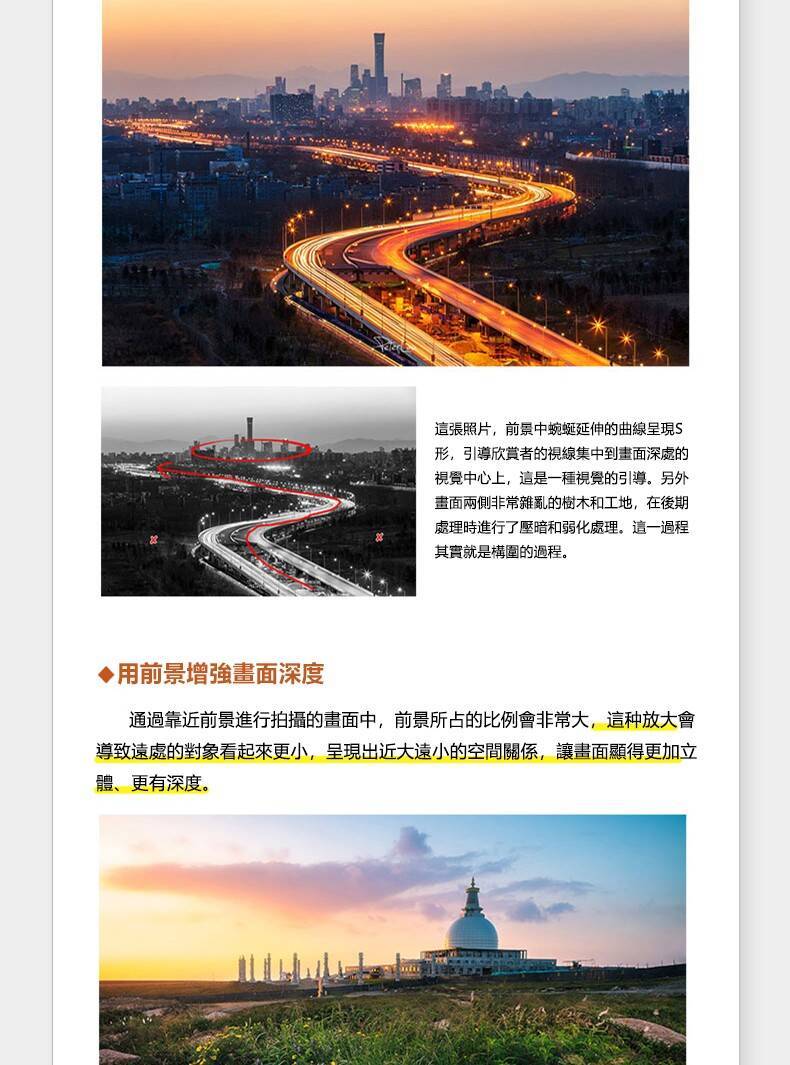 這張照片，前景中蜿蜒延伸的曲線呈現S形，引導欣賞者的視線集中到畫面深處的視覺中心上，這是一種視覺的引導。另外畫面兩側非常雜亂的樹木和工地，在後期處理時進行了壓暗和弱化處理。這一過程其實就是構圖的過程。

◆用前景增強畫面深度

通過靠近前景進行拍攝的畫面中，前景所占的比例會非常大，這种放大會導致遠處的對象看起來更小，呈現出近大遠小的空間關係，讓畫面顯得更加立體、更有深度。